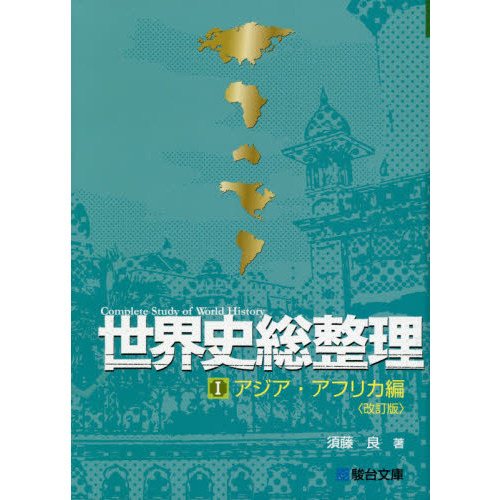 Complete Study of World History
世界史総整理

I アジア・アフリカ編
〈改訂版〉

須藤 良 著

駿台文庫